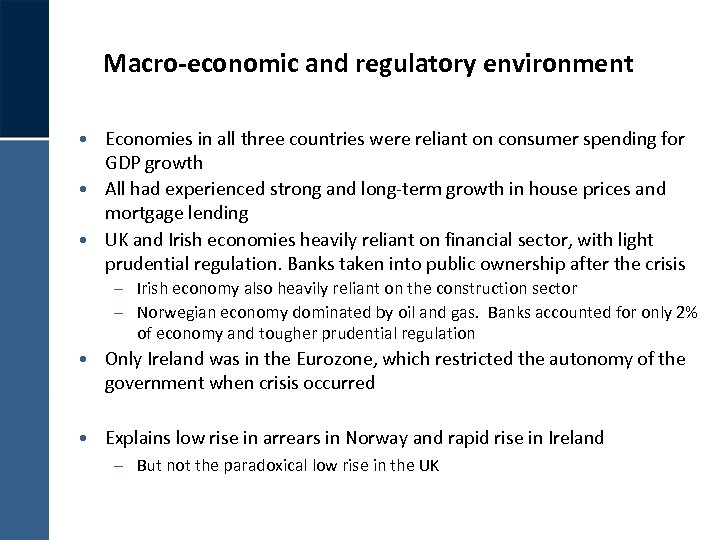 Macro-economic and regulatory environment

• Economies in all three countries were reliant on consumer spending for GDP growth
• All had experienced strong and long-term growth in house prices and mortgage lending
• UK and Irish economies heavily reliant on financial sector, with light prudential regulation. Banks taken into public ownership after the crisis
  – Irish economy also heavily reliant on the construction sector
  – Norwegian economy dominated by oil and gas. Banks accounted for only 2% of economy and tougher prudential regulation
• Only Ireland was in the Eurozone, which restricted the autonomy of the government when crisis occurred

• Explains low rise in arrears in Norway and rapid rise in Ireland
  – But not the paradoxical low rise in the UK